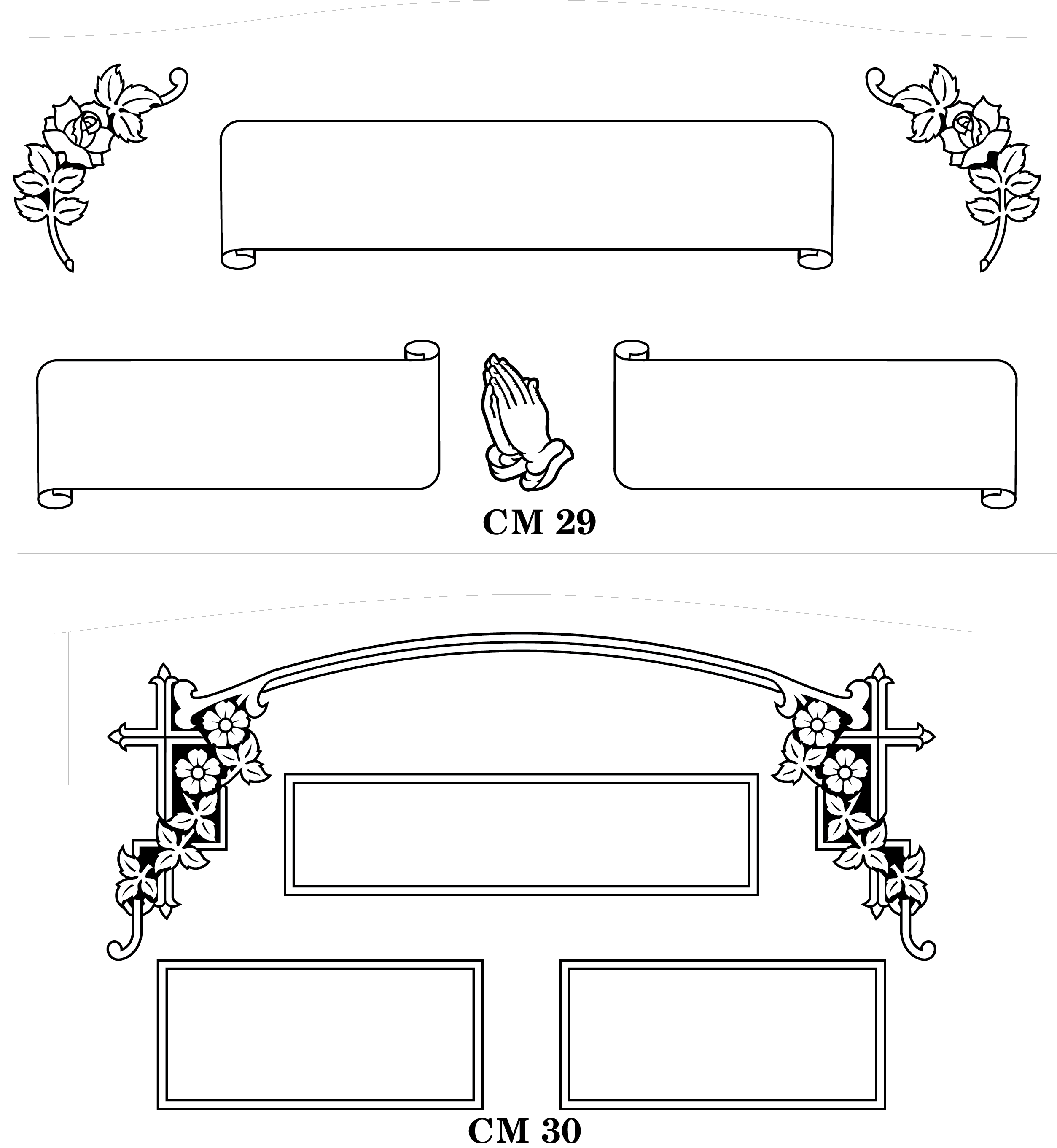 CM 29

CM 30